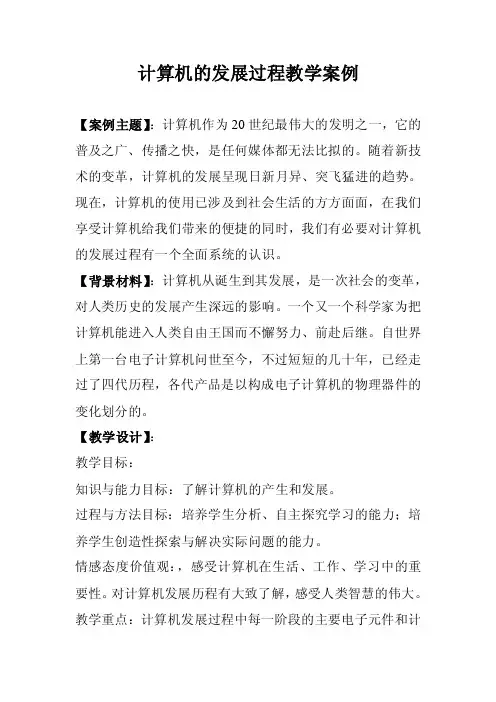 计算机的发展过程教学案例

【案例主题】：计算机作为20世纪最伟大的发明之一，它的普及之广、传播之快，是任何媒体都无法比拟的。随着新技术的变革，计算机的发展呈现日新月异、突飞猛进的趋势。现在，计算机的使用已涉及到社会生活的方方面面，在我们享受计算机给我们带来的便捷的同时，我们有必要对计算机的发展过程有一个全面系统的认识。

【背景材料】：计算机从诞生到其发展，是一次社会的变革，对人类历史的发展产生深远的影响。一个又一个科学家为把计算机能进入人类自由王国而不懈努力、前赴后继。自世界上第一台电子计算机问世至今，不过短短的几十年，已经走过了四代历程，各代产品是以构成电子计算机的物理器件的变化划分的。

【教学设计】：

教学目标：

知识与能力目标：了解计算机的产生和发展。

过程与方法目标：培养学生分析、自主探究学习的能力；培养学生创造性探索与解决实际问题的能力。

情感态度价值观：，感受计算机在生活、工作、学习中的重要性。对计算机发展历程有大致了解，感受人类智慧的伟大。

教学重点：计算机发展过程中每一阶段的主要电子元件和计